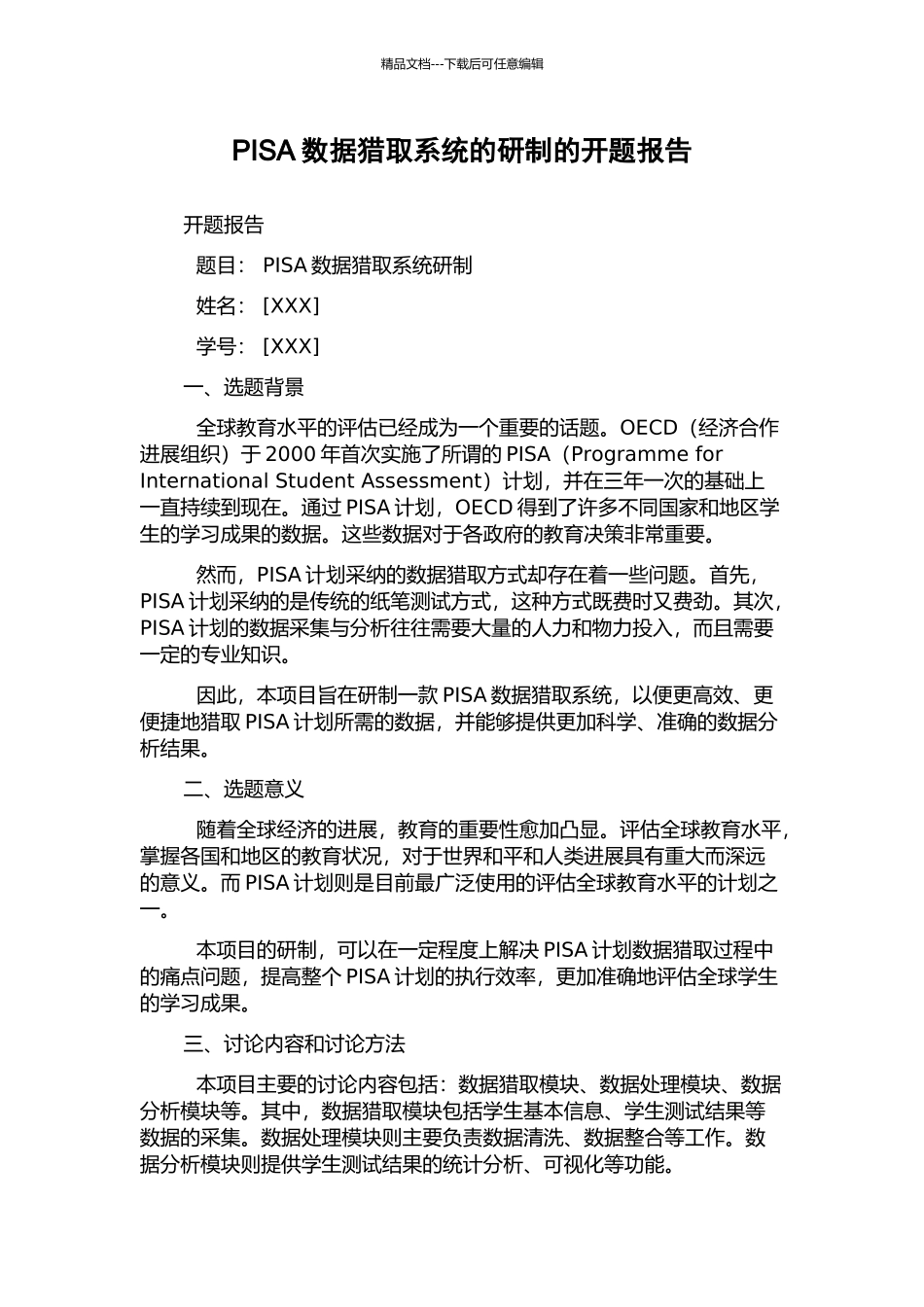 精品文档---下载后可任意编辑

PISA 数据猎取系统的研制的开题报告

开题报告

题目： PISA 数据猎取系统研制

姓名： [XXX]

学号： [XXX]

一、选题背景

全球教育水平的评估已经成为一个重要的话题。OECD（经济合作进展组织）于 2000 年首次实施了所谓的 PISA（Programme for International Student Assessment）计划，并在三年一次的基础上一直持续到现在。通过 PISA 计划，OECD 得到了许多不同国家和地区学生的学习成果的数据。这些数据对于各政府的教育决策非常重要。

然而，PISA 计划采纳的数据猎取方式却存在着一些问题。首先，PISA 计划采纳的是传统的纸笔测试方式，这种方式既费时又费劲。其次，PISA 计划的数据采集与分析往往需要大量的人力和物力投入，而且需要一定的专业知识。

因此，本项目旨在研制一款 PISA 数据猎取系统，以便更高效、更便捷地猎取 PISA 计划所需的数据，并能够提供更加科学、准确的数据分析结果。

二、选题意义

随着全球经济的进展，教育的重要性愈加凸显。评估全球教育水平，掌握各国和地区的教育状况，对于世界和平和人类进展具有重大而深远的意义。而 PISA 计划则是目前最广泛使用的评估全球教育水平的计划之一。

本项目的研制，可以在一定程度上解决 PISA 计划数据猎取过程中的痛点问题，提高整个 PISA 计划的执行效率，更加准确地评估全球学生的学习成果。

三、讨论内容和讨论方法

本项目主要的讨论内容包括：数据猎取模块、数据处理模块、数据分析模块等。其中，数据猎取模块包括学生基本信息、学生测试结果等数据的采集。数据处理模块则主要负责数据清洗、数据整合等工作。数据分析模块则提供学生测试结果的统计分析、可视化等功能。